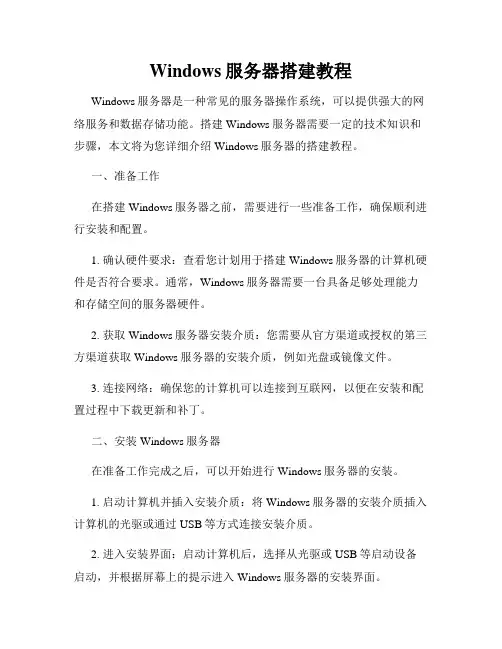 Windows 服务器搭建教程

Windows 服务器是一种常见的服务器操作系统，可以提供强大的网络服务和数据存储功能。搭建 Windows 服务器需要一定的技术知识和步骤，本文将为您详细介绍 Windows 服务器的搭建教程。

一、准备工作

在搭建 Windows 服务器之前，需要进行一些准备工作，确保顺利进行安装和配置。

1. 确认硬件要求：查看您计划用于搭建 Windows 服务器的计算机硬件是否符合要求。通常，Windows 服务器需要一台具备足够处理能力和存储空间的服务器硬件。

2. 获取 Windows 服务器安装介质：您需要从官方渠道或授权的第三方渠道获取 Windows 服务器的安装介质，例如光盘或镜像文件。

3. 连接网络：确保您的计算机可以连接到互联网，以便在安装和配置过程中下载更新和补丁。

二、安装 Windows 服务器

在准备工作完成之后，可以开始进行 Windows 服务器的安装。

1. 启动计算机并插入安装介质：将 Windows 服务器的安装介质插入计算机的光驱或通过 USB 等方式连接安装介质。

2. 进入安装界面：启动计算机后，选择从光驱或 USB 等启动设备启动，并根据屏幕上的提示进入 Windows 服务器的安装界面。